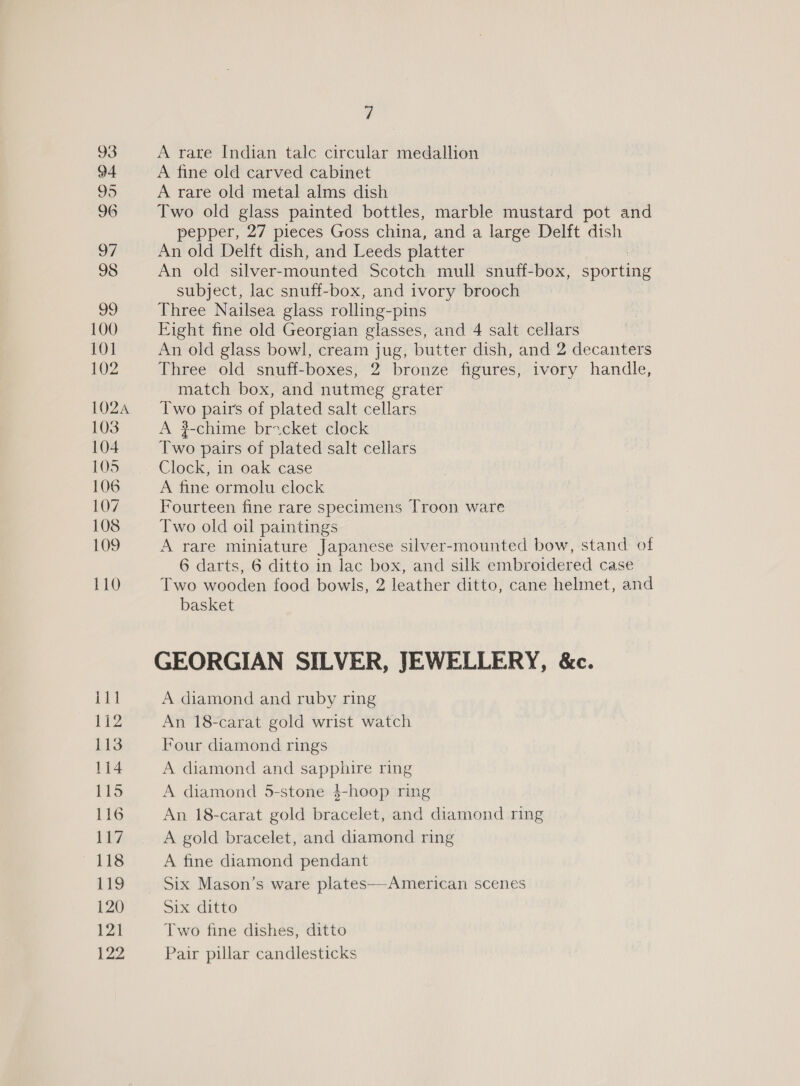 7

93 A rare Indian talc circular medallion
94 A fine old carved cabinet
95 A rare old metal alms dish
96 Two old glass painted bottles, marble mustard pot and pepper, 27 pieces Goss china, and a large Delft dish
97 An old Delft dish, and Leeds platter
98 An old silver-mounted Scotch mull snuff-box, sporting subject, lac snuff-box, and ivory brooch
99 Three Nailsea glass rolling-pins
100 Eight fine old Georgian glasses, and 4 salt cellars
101 An old glass bowl, cream jug, butter dish, and 2 decanters
102 Three old snuff-boxes, 2 bronze figures, ivory handle, match box, and nutmeg grater
102A Two pairs of plated salt cellars
103 A $\frac{3}{4}$-chime bracket clock
104 Two pairs of plated salt cellars
105 Clock, in oak case
106 A fine ormolu clock
107 Fourteen fine rare specimens Troon ware
108 Two old oil paintings
109 A rare miniature Japanese silver-mounted bow, stand of 6 darts, 6 ditto in lac box, and silk embroidered case
110 Two wooden food bowls, 2 leather ditto, cane helmet, and basket

GEORGIAN SILVER, JEWELLERY, &c.

111 A diamond and ruby ring
112 An 18-carat gold wrist watch
113 Four diamond rings
114 A diamond and sapphire ring
115 A diamond 5-stone $\frac{1}{2}$-hoop ring
116 An 18-carat gold bracelet, and diamond ring
117 A gold bracelet, and diamond ring
118 A fine diamond pendant
119 Six Mason's ware plates—American scenes
120 Six ditto
121 Two fine dishes, ditto
122 Pair pillar candlesticks